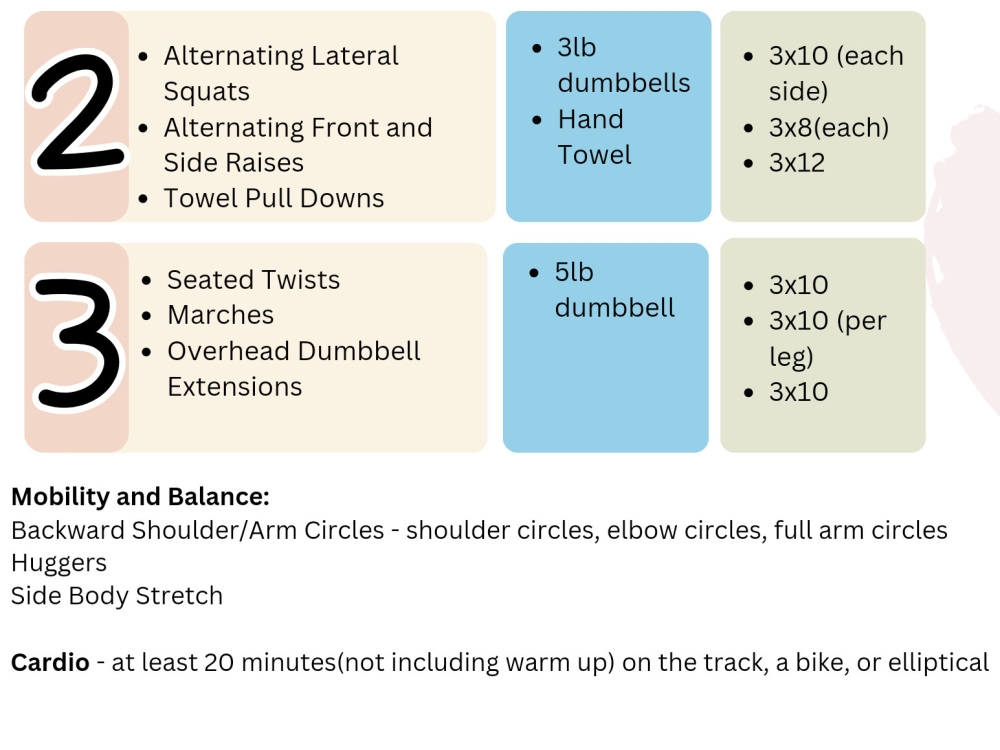 2

• Alternating Lateral Squats
• Alternating Front and Side Raises
• Towel Pull Downs

• 3lb dumbbells
• Hand Towel

• 3x10 (each side)
• 3x8(each)
• 3x12

3

• Seated Twists
• Marches
• Overhead Dumbbell Extensions

• 5lb dumbbell

• 3x10
• 3x10 (per leg)
• 3x10

Mobility and Balance:
Backward Shoulder/Arm Circles - shoulder circles, elbow circles, full arm circles
Huggers
Side Body Stretch

Cardio - at least 20 minutes(not including warm up) on the track, a bike, or elliptical